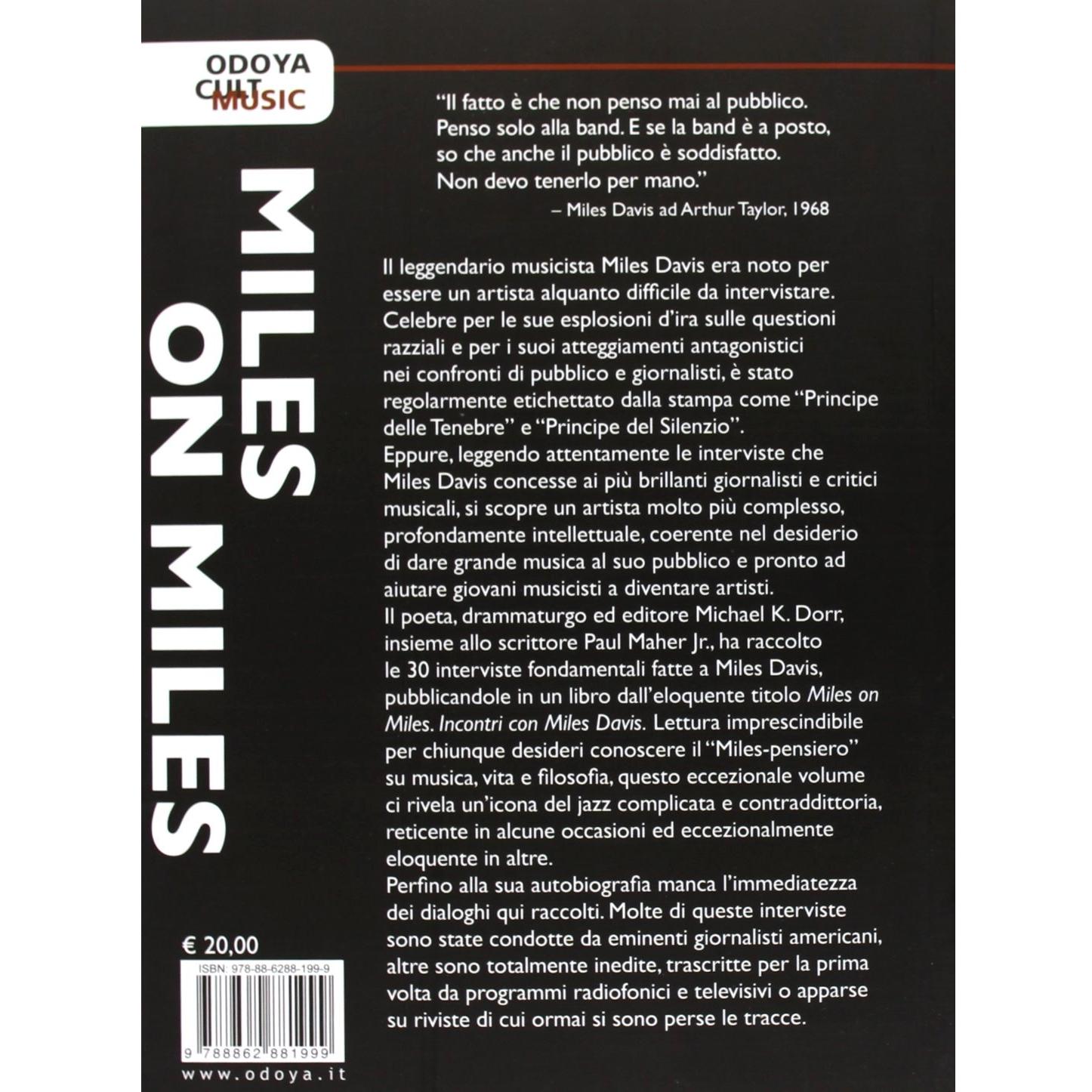 ODOYA
CULT MUSIC

MILES ON MILES

"Il fatto è che non penso mai al pubblico. Penso solo alla band. E se la band è a posto, so che anche il pubblico è soddisfatto. Non devo tenerlo per mano."
– Miles Davis ad Arthur Taylor, 1968

Il leggendario musicista Miles Davis era noto per essere un artista alquanto difficile da intervistare. Celebre per le sue esplosioni d'ira sulle questioni razziali e per i suoi atteggiamenti antagonistici nei confronti di pubblico e giornalisti, è stato regolarmente etichettato dalla stampa come "Principe delle Tenebre" e "Principe del Silenzio".
Eppure, leggendo attentamente le interviste che Miles Davis concesse ai più brillanti giornalisti e critici musicali, si scopre un artista molto più complesso, profondamente intellettuale, coerente nel desiderio di dare grande musica al suo pubblico e pronto ad aiutare giovani musicisti a diventare artisti.
Il poeta, drammaturgo ed editore Michael K. Dorr, insieme allo scrittore Paul Maher Jr., ha raccolto le 30 interviste fondamentali fatte a Miles Davis, pubblicandole in un libro dall'eloquente titolo Miles on Miles. Incontri con Miles Davis. Lettura imprescindibile per chiunque desideri conoscere il "Miles-pensiero" su musica, vita e filosofia, questo eccezionale volume ci rivela un'icona del jazz complicata e contraddittoria, reticente in alcune occasioni ed eccezionalmente eloquente in altre.
Perfino alla sua autobiografia manca l'immediatezza dei dialoghi qui raccolti. Molte di queste interviste sono state condotte da eminenti giornalisti americani, altre sono totalmente inedite, trascritte per la prima volta da programmi radiofonici e televisivi o apparse su riviste di cui ormai si sono perse le tracce.

€ 20,00

ISBN: 978-88-6288-199-9

9 788862 881999

www.odoya.it